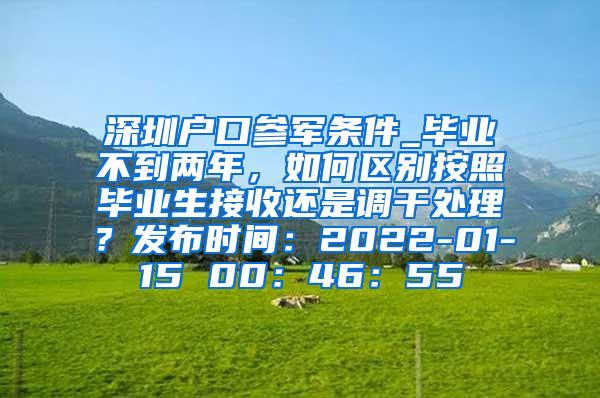 深圳户口参军条件_毕业不到两年，如何区别按照毕业生接收还是调干处理？发布时间：2022-01-15 00：46：55